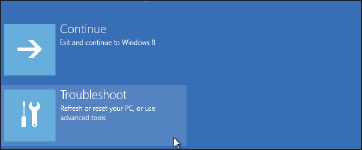 Continue
Exit and continue to Windows 8

Troubleshoot
Refresh or reset your PC, or use advanced tools